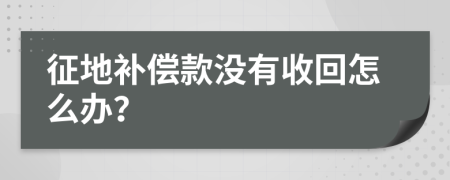 征地补偿款没有收回怎么办?